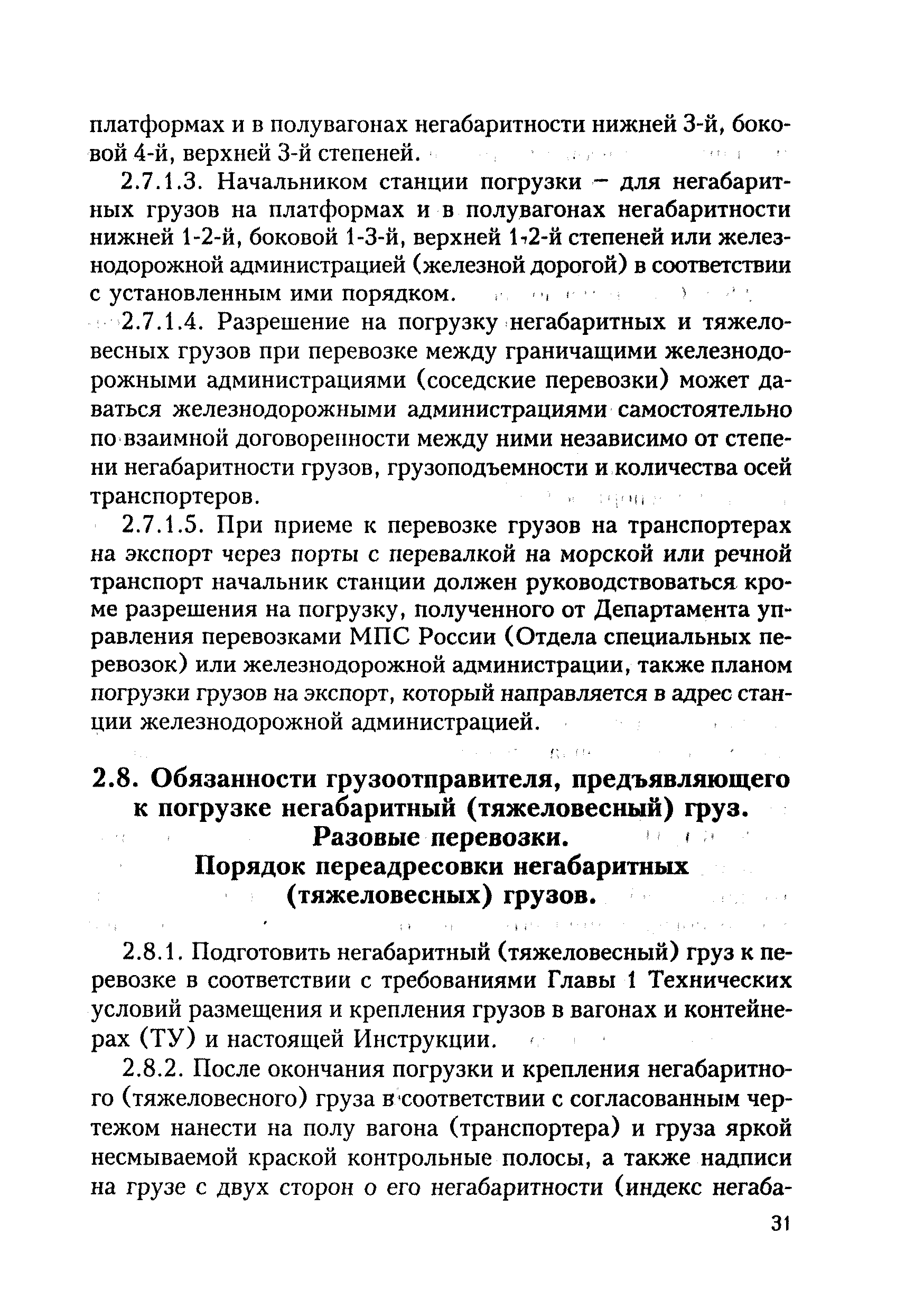 платформах и в полувагонах негабаритности нижней 3-й, боковой 4-й, верхней 3-й степеней.

2.7.1.3. Начальником станции погрузки – для негабаритных грузов на платформах и в полувагонах негабаритности нижней 1-2-й, боковой 1-3-й, верхней 1-2-й степеней или железнодорожной администрацией (железной дорогой) в соответствии с установленным ими порядком.

2.7.1.4. Разрешение на погрузку негабаритных и тяжеловесных грузов при перевозке между граничащими железнодорожными администрациями (соседские перевозки) может даваться железнодорожными администрациями самостоятельно по взаимной договоренности между ними независимо от степени негабаритности грузов, грузоподъемности и количества осей транспортеров.

2.7.1.5. При приеме к перевозке грузов на транспортерах на экспорт через порты с перевалкой на морской или речной транспорт начальник станции должен руководствоваться кроме разрешения на погрузку, полученного от Департамента управления перевозками МПС России (Отдела специальных перевозок) или железнодорожной администрации, также планом погрузки грузов на экспорт, который направляется в адрес станции железнодорожной администрацией.

2.8. Обязанности грузоотправителя, предъявляющего к погрузке негабаритный (тяжеловесный) груз. Разовые перевозки. Порядок переадресовки негабаритных (тяжеловесных) грузов.

2.8.1. Подготовить негабаритный (тяжеловесный) груз к перевозке в соответствии с требованиями Главы 1 Технических условий размещения и крепления грузов в вагонах и контейнерах (ТУ) и настоящей Инструкции.

2.8.2. После окончания погрузки и крепления негабаритного (тяжеловесного) груза в соответствии с согласованным чертежом нанести на полу вагона (транспортера) и груза яркой несмываемой краской контрольные полосы, а также надписи на грузе с двух сторон о его негабаритности (индекс негаба-

31